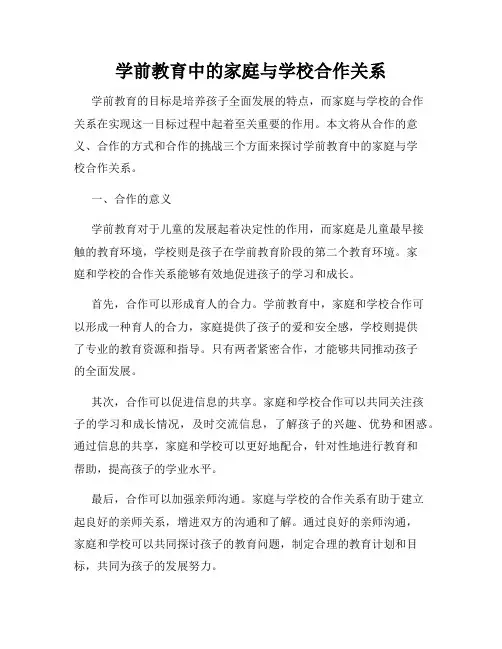 学前教育中的家庭与学校合作关系

学前教育的目标是培养孩子全面发展的特点，而家庭与学校的合作关系在实现这一目标过程中起着至关重要的作用。本文将从合作的意义、合作的方式和合作的挑战三个方面来探讨学前教育中的家庭与学校合作关系。

一、合作的意义

学前教育对于儿童的发展起着决定性的作用，而家庭是儿童最早接触的教育环境，学校则是孩子在学前教育阶段的第二个教育环境。家庭和学校的合作关系能够有效地促进孩子的学习和成长。

首先，合作可以形成育人的合力。学前教育中，家庭和学校合作可以形成一种育人的合力，家庭提供了孩子的爱和安全感，学校则提供了专业的教育资源和指导。只有两者紧密合作，才能够共同推动孩子的全面发展。

其次，合作可以促进信息的共享。家庭和学校合作可以共同关注孩子的学习和成长情况，及时交流信息，了解孩子的兴趣、优势和困惑。通过信息的共享，家庭和学校可以更好地配合，针对性地进行教育和帮助，提高孩子的学业水平。

最后，合作可以加强亲师沟通。家庭与学校的合作关系有助于建立起良好的亲师关系，增进双方的沟通和了解。通过良好的亲师沟通，家庭和学校可以共同探讨孩子的教育问题，制定合理的教育计划和目标，共同为孩子的发展努力。